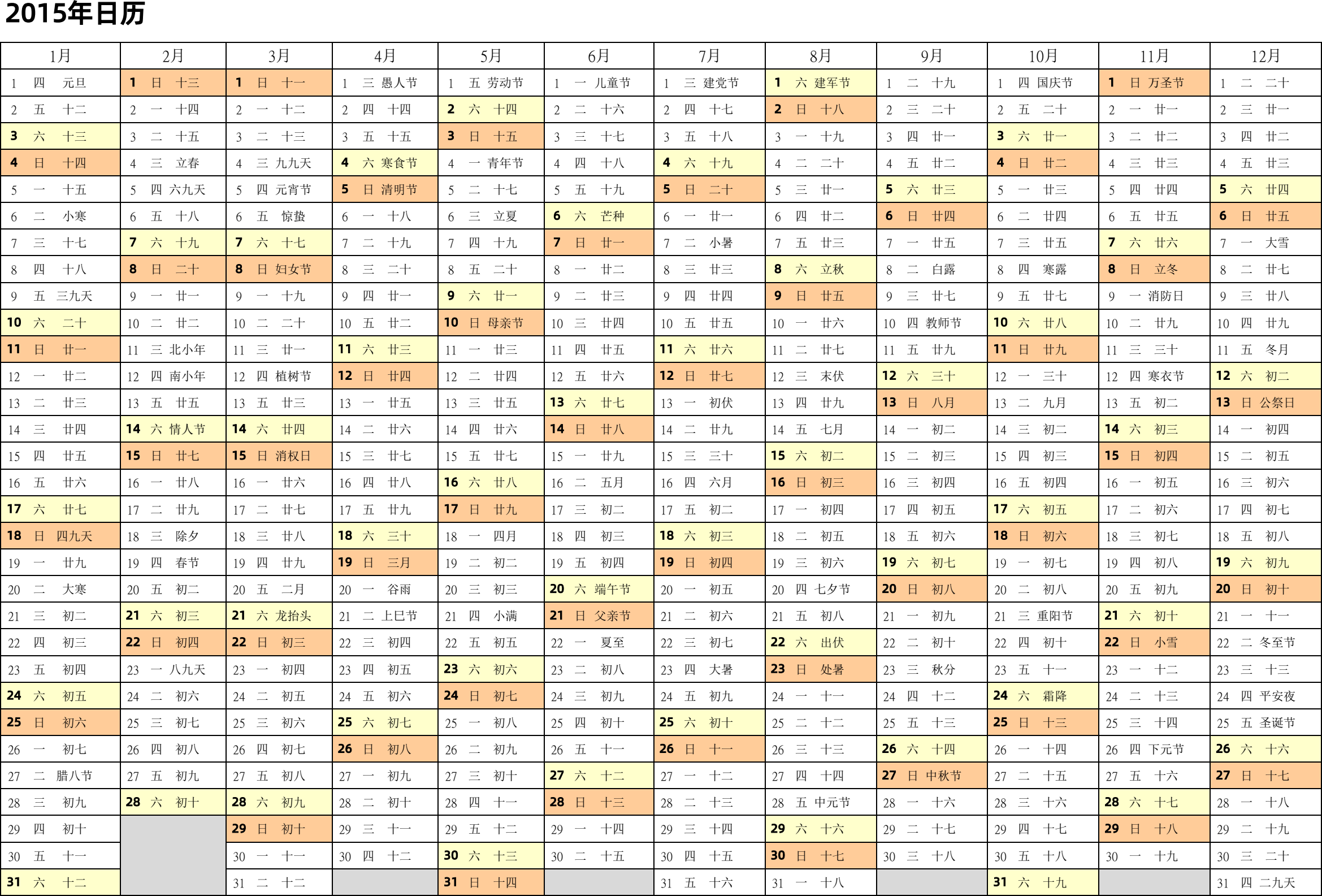 2015年日历

| 1月 | 2月 | 3月 | 4月 | 5月 | 6月 | 7月 | 8月 | 9月 | 10月 | 11月 | 12月 |
|---|---|---|---|---|---|---|---|---|---|---|---|
| 1 四 元旦 | 1 日 十三 | 1 日 十一 | 1 三 愚人节 | 1 五 劳动节 | 1 一 儿童节 | 1 三 建党节 | 1 六 建军节 | 1 二 十九 | 1 四 国庆节 | 1 日 万圣节 | 1 二 二十 |
| 2 五 十二 | 2 一 十四 | 2 一 十二 | 2 四 十四 | 2 六 十四 | 2 二 十六 | 2 四 十七 | 2 日 十八 | 2 三 二十 | 2 五 二十 | 2 一 廿一 | 2 三 廿一 |
| 3 六 十三 | 3 二 十五 | 3 二 十三 | 3 五 十五 | 3 日 十五 | 3 三 十七 | 3 五 十八 | 3 一 十九 | 3 四 廿一 | 3 六 廿一 | 3 二 廿二 | 3 四 廿二 |
| 4 日 十四 | 4 三 立春 | 4 三 九九天 | 4 六 寒食节 | 4 一 青年节 | 4 四 十八 | 4 六 十九 | 4 二 二十 | 4 五 廿二 | 4 日 廿二 | 4 三 廿三 | 4 五 廿三 |
| 5 一 十五 | 5 四 六九天 | 5 四 元宵节 | 5 日 清明节 | 5 二 十七 | 5 五 十九 | 5 日 二十 | 5 三 廿一 | 5 六 廿三 | 5 一 廿三 | 5 四 廿四 | 5 六 廿四 |
| 6 二 小寒 | 6 五 十八 | 6 五 惊蛰 | 6 一 十八 | 6 三 立夏 | 6 六 芒种 | 6 一 廿一 | 6 四 廿二 | 6 日 廿四 | 6 二 廿四 | 6 五 廿五 | 6 日 廿五 |
| 7 三 十七 | 7 六 十九 | 7 六 十七 | 7 二 十九 | 7 四 十九 | 7 日 廿一 | 7 二 小暑 | 7 五 廿三 | 7 一 廿五 | 7 三 廿五 | 7 六 廿六 | 7 一 大雪 |
| 8 四 十八 | 8 日 二十 | 8 日 妇女节 | 8 三 二十 | 8 五 二十 | 8 一 廿二 | 8 三 廿三 | 8 六 立秋 | 8 二 白露 | 8 四 寒露 | 8 日 立冬 | 8 二 廿七 |
| 9 五 三九天 | 9 一 廿一 | 9 一 十九 | 9 四 廿一 | 9 六 廿一 | 9 二 廿三 | 9 四 廿四 | 9 日 廿五 | 9 三 廿七 | 9 五 廿七 | 9 一 消防日 | 9 三 廿八 |
| 10 六 二十 | 10 二 廿二 | 10 二 二十 | 10 五 廿二 | 10 日 母亲节 | 10 三 廿四 | 10 五 廿五 | 10 一 廿六 | 10 四 教师节 | 10 六 廿八 | 10 二 廿九 | 10 四 廿九 |
| 11 日 廿一 | 11 三 北小年 | 11 三 廿一 | 11 六 廿三 | 11 一 廿三 | 11 四 廿五 | 11 六 廿六 | 11 二 廿七 | 11 五 廿九 | 11 日 廿九 | 11 三 三十 | 11 五 冬月 |
| 12 一 廿二 | 12 四 南小年 | 12 四 植树节 | 12 日 廿四 | 12 二 廿四 | 12 五 廿六 | 12 日 廿七 | 12 三 末伏 | 12 六 三十 | 12 一 三十 | 12 四 寒衣节 | 12 六 初二 |
| 13 二 廿三 | 13 五 廿五 | 13 五 廿三 | 13 一 廿五 | 13 三 廿五 | 13 六 廿七 | 13 一 初伏 | 13 四 廿九 | 13 日 八月 | 13 二 九月 | 13 五 初二 | 13 日 公祭日 |
| 14 三 廿四 | 14 六 情人节 | 14 六 廿四 | 14 二 廿六 | 14 四 廿六 | 14 日 廿八 | 14 二 廿九 | 14 五 七月 | 14 一 初二 | 14 三 初二 | 14 六 初三 | 14 一 初四 |
| 15 四 廿五 | 15 日 廿七 | 15 日 消权日 | 15 三 廿七 | 15 五 廿七 | 15 一 廿九 | 15 三 三十 | 15 六 初二 | 15 二 初三 | 15 四 初三 | 15 日 初四 | 15 二 初五 |
| 16 五 廿六 | 16 一 廿八 | 16 一 廿六 | 16 四 廿八 | 16 六 廿八 | 16 二 五月 | 16 四 六月 | 16 日 初三 | 16 三 初四 | 16 五 初四 | 16 一 初五 | 16 三 初六 |
| 17 六 廿七 | 17 二 廿九 | 17 二 廿七 | 17 五 廿九 | 17 日 廿九 | 17 三 初二 | 17 五 初二 | 17 一 初四 | 17 四 初五 | 17 六 初五 | 17 二 初六 | 17 四 初七 |
| 18 日 四九天 | 18 三 除夕 | 18 三 廿八 | 18 六 三十 | 18 一 四月 | 18 四 初三 | 18 六 初三 | 18 二 初五 | 18 五 初六 | 18 日 初六 | 18 三 初七 | 18 五 初八 |
| 19 一 廿九 | 19 四 春节 | 19 四 廿九 | 19 日 三月 | 19 二 初二 | 19 五 初四 | 19 日 初四 | 19 三 初六 | 19 六 初七 | 19 一 初七 | 19 四 初八 | 19 六 初九 |
| 20 二 大寒 | 20 五 初二 | 20 五 二月 | 20 一 谷雨 | 20 三 初三 | 20 六 端午节 | 20 一 初五 | 20 四 七夕节 | 20 日 初八 | 20 二 初八 | 20 五 初九 | 20 日 初十 |
| 21 三 初二 | 21 六 初三 | 21 六 龙抬头 | 21 二 上巳节 | 21 四 小满 | 21 日 父亲节 | 21 二 初六 | 21 五 初八 | 21 一 初九 | 21 三 重阳节 | 21 六 初十 | 21 一 十一 |
| 22 四 初三 | 22 日 初四 | 22 日 初三 | 22 三 初四 | 22 五 初五 | 22 一 夏至 | 22 三 初七 | 22 六 出伏 | 22 二 初十 | 22 四 初十 | 22 日 小雪 | 22 二 冬至节 |
| 23 五 初四 | 23 一 八九天 | 23 一 初四 | 23 四 初五 | 23 六 初六 | 23 二 初八 | 23 四 大暑 | 23 日 处暑 | 23 三 秋分 | 23 五 十一 | 23 一 十二 | 23 三 十三 |
| 24 六 初五 | 24 二 初六 | 24 二 初五 | 24 五 初六 | 24 日 初七 | 24 三 初九 | 24 五 初九 | 24 一 十一 | 24 四 十二 | 24 六 霜降 | 24 二 十三 | 24 四 平安夜 |
| 25 日 初六 | 25 三 初七 | 25 三 初六 | 25 六 初七 | 25 一 初八 | 25 四 初十 | 25 六 初十 | 25 二 十二 | 25 五 十三 | 25 日 十三 | 25 三 十四 | 25 五 圣诞节 |
| 26 一 初七 | 26 四 初八 | 26 四 初七 | 26 日 初八 | 26 二 初九 | 26 五 十一 | 26 日 十一 | 26 三 十三 | 26 六 十四 | 26 一 十四 | 26 四 下元节 | 26 六 十六 |
| 27 二 腊八节 | 27 五 初九 | 27 五 初八 | 27 一 初九 | 27 三 初十 | 27 六 十二 | 27 一 十二 | 27 四 十四 | 27 日 中秋节 | 27 二 十五 | 27 五 十六 | 27 日 十七 |
| 28 三 初九 | 28 六 初十 | 28 六 初九 | 28 二 初十 | 28 四 十一 | 28 日 十三 | 28 二 十三 | 28 五 中元节 | 28 一 十六 | 28 三 十六 | 28 六 十七 | 28 一 十八 |
| 29 四 初十 | | 29 日 初十 | 29 三 十一 | 29 五 十二 | 29 一 十四 | 29 三 十四 | 29 六 十六 | 29 二 十七 | 29 四 十七 | 29 日 十八 | 29 二 十九 |
| 30 五 十一 | | 30 一 十一 | 30 四 十二 | 30 六 十三 | 30 二 十五 | 30 四 十五 | 30 日 十七 | 30 三 十八 | 30 五 十八 | 30 一 十九 | 30 三 二十 |
| 31 六 十二 | | 31 二 十二 | | 31 日 十四 | | 31 五 十六 | 31 一 十八 | | 31 六 十九 | | 31 四 二九天 |